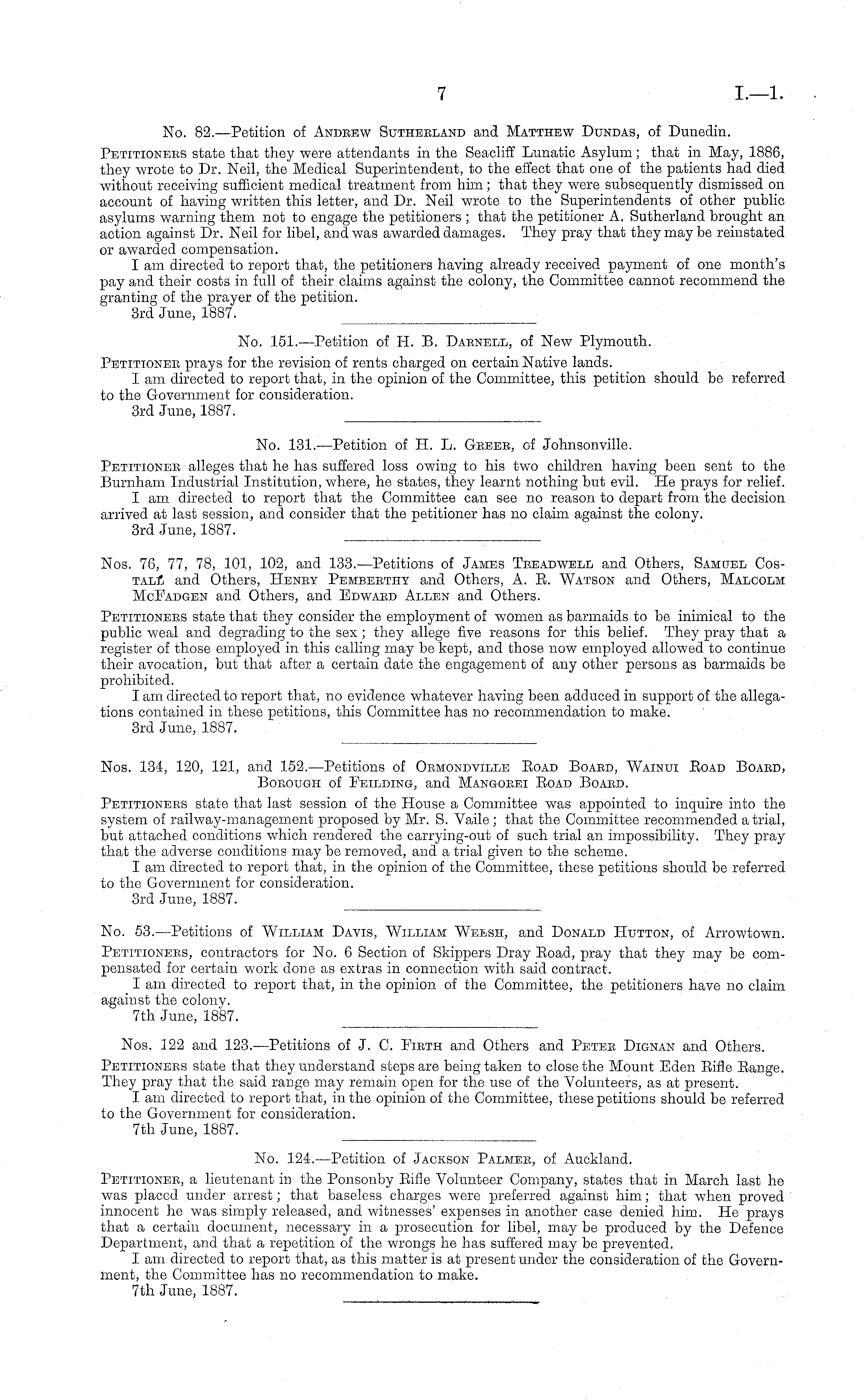 7 I.—1.

No. 82.—Petition of Andrew Sutherland and Matthew Dundas, of Dunedin.

Petitioners state that they were attendants in the Seacliff Lunatic Asylum; that in May, 1886, they wrote to Dr. Neil, the Medical Superintendent, to the effect that one of the patients had died without receiving sufficient medical treatment from him; that they were subsequently dismissed on account of having written this letter, and Dr. Neil wrote to the Superintendents of other public asylums warning them not to engage the petitioners; that the petitioner A. Sutherland brought an action against Dr. Neil for libel, and was awarded damages. They pray that they may be reinstated or awarded compensation.

I am directed to report that, the petitioners having already received payment of one month's pay and their costs in full of their claims against the colony, the Committee cannot recommend the granting of the prayer of the petition.

3rd June, 1887.

No. 151.—Petition of H. B. Darnell, of New Plymouth.

Petitioner prays for the revision of rents charged on certain Native lands.

I am directed to report that, in the opinion of the Committee, this petition should be referred to the Government for consideration.

3rd June, 1887.

No. 131.—Petition of H. L. Greer, of Johnsonville.

Petitioner alleges that he has suffered loss owing to his two children having been sent to the Burnham Industrial Institution, where, he states, they learnt nothing but evil. He prays for relief.

I am directed to report that the Committee can see no reason to depart from the decision arrived at last session, and consider that the petitioner has no claim against the colony.

3rd June, 1887.

Nos. 76, 77, 78, 101, 102, and 133.—Petitions of James Treadwell and Others, Samuel Costall and Others, Henry Pemberthy and Others, A. R. Watson and Others, Malcolm McFadgen and Others, and Edward Allen and Others.

Petitioners state that they consider the employment of women as barmaids to be inimical to the public weal and degrading to the sex; they allege five reasons for this belief. They pray that a register of those employed in this calling may be kept, and those now employed allowed to continue their avocation, but that after a certain date the engagement of any other persons as barmaids be prohibited.

I am directed to report that, no evidence whatever having been adduced in support of the allegations contained in these petitions, this Committee has no recommendation to make.

3rd June, 1887.

Nos. 134, 120, 121, and 152.—Petitions of Ormondville Road Board, Wainui Road Board, Borough of Feilding, and Mangorei Road Board.

Petitioners state that last session of the House a Committee was appointed to inquire into the system of railway-management proposed by Mr. S. Vaile; that the Committee recommended a trial, but attached conditions which rendered the carrying-out of such trial an impossibility. They pray that the adverse conditions may be removed, and a trial given to the scheme.

I am directed to report that, in the opinion of the Committee, these petitions should be referred to the Government for consideration.

3rd June, 1887.

No. 53.—Petitions of William Davis, William Welsh, and Donald Hutton, of Arrowtown.

Petitioners, contractors for No. 6 Section of Skippers Dray Road, pray that they may be compensated for certain work done as extras in connection with said contract.

I am directed to report that, in the opinion of the Committee, the petitioners have no claim against the colony.

7th June, 1887.

Nos. 122 and 123.—Petitions of J. C. Firth and Others and Peter Dignan and Others.

Petitioners state that they understand steps are being taken to close the Mount Eden Rifle Range. They pray that the said range may remain open for the use of the Volunteers, as at present.

I am directed to report that, in the opinion of the Committee, these petitions should be referred to the Government for consideration.

7th June, 1887.

No. 124.—Petition of Jackson Palmer, of Auckland.

Petitioner, a lieutenant in the Ponsonby Rifle Volunteer Company, states that in March last he was placed under arrest; that baseless charges were preferred against him; that when proved innocent he was simply released, and witnesses' expenses in another case denied him. He prays that a certain document, necessary in a prosecution for libel, may be produced by the Defence Department, and that a repetition of the wrongs he has suffered may be prevented.

I am directed to report that, as this matter is at present under the consideration of the Government, the Committee has no recommendation to make.

7th June, 1887.